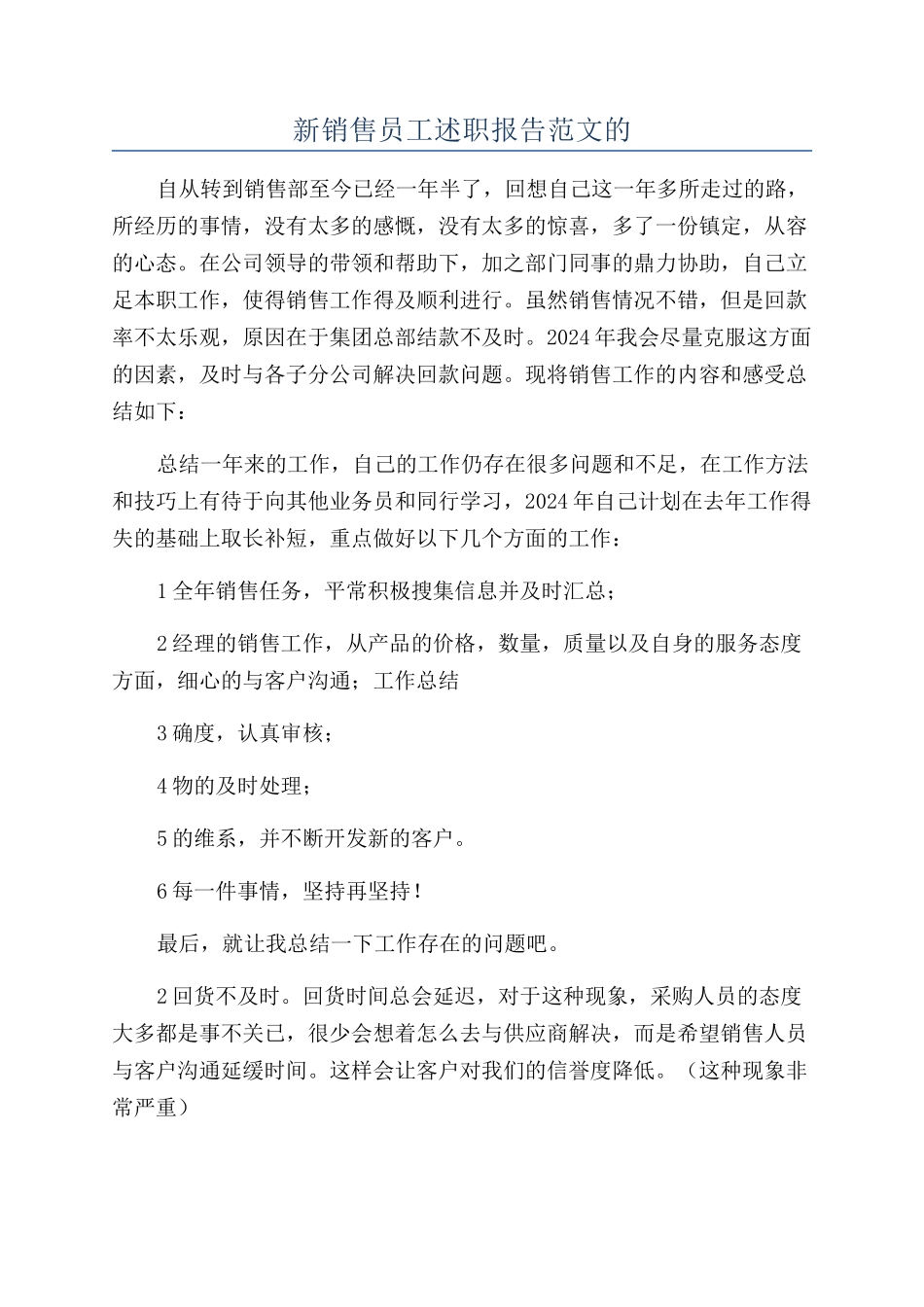 新销售员工述职报告范文的

自从转到销售部至今已经一年半了，回想自己这一年多所走过的路，所经历的事情，没有太多的感慨，没有太多的惊喜，多了一份镇定，从容的心态。在公司领导的带领和帮助下，加之部门同事的鼎力协助，自己立足本职工作，使得销售工作得及顺利进行。虽然销售情况不错，但是回款率不太乐观，原因在于集团总部结款不及时。2024年我会尽量克服这方面的因素，及时与各子分公司解决回款问题。现将销售工作的内容和感受总结如下：

总结一年来的工作，自己的工作仍存在很多问题和不足，在工作方法和技巧上有待于向其他业务员和同行学习，2024年自己计划在去年工作得失的基础上取长补短，重点做好以下几个方面的工作：

1全年销售任务，平常积极搜集信息并及时汇总；

2经理的销售工作，从产品的价格，数量，质量以及自身的服务态度方面，细心的与客户沟通；工作总结

3确度，认真审核；

4物的及时处理；

5的维系，并不断开发新的客户。

6每一件事情，坚持再坚持！

最后，就让我总结一下工作存在的问题吧。

2回货不及时。回货时间总会延迟，对于这种现象，采购人员的态度大多都是事不关己，很少会想着怎么去与供应商解决，而是希望销售人员与客户沟通延缓时间。这样会让客户对我们的信誉度降低。（这种现象非常严重）